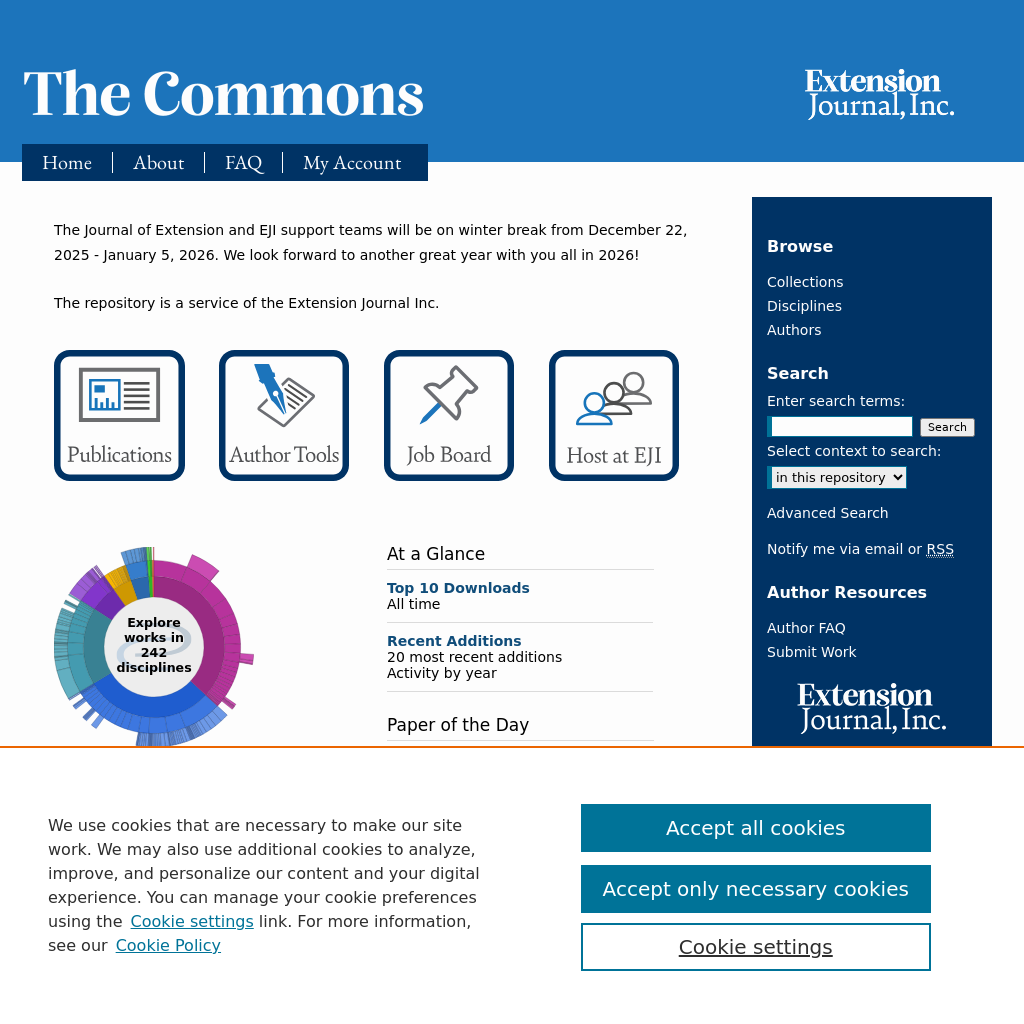 The Commons

Extension Journal, Inc.

Home | About | FAQ | My Account

The Journal of Extension and EJI support teams will be on winter break from December 22, 2025 - January 5, 2026. We look forward to another great year with you all in 2026!

The repository is a service of the Extension Journal Inc.

Publications

Author Tools

Job Board

Host at EJI

Explore works in 242 disciplines

At a Glance

Top 10 Downloads
All time

Recent Additions
20 most recent additions
Activity by year

Paper of the Day

Browse

Collections
Disciplines
Authors

Search

Enter search terms:

Search

Select context to search:

in this repository

Advanced Search

Notify me via email or RSS

Author Resources

Author FAQ
Submit Work

Extension Journal, Inc.

We use cookies that are necessary to make our site work. We may also use additional cookies to analyze, improve, and personalize our content and your digital experience. You can manage your cookie preferences using the Cookie settings link. For more information, see our Cookie Policy

Accept all cookies

Accept only necessary cookies

Cookie settings